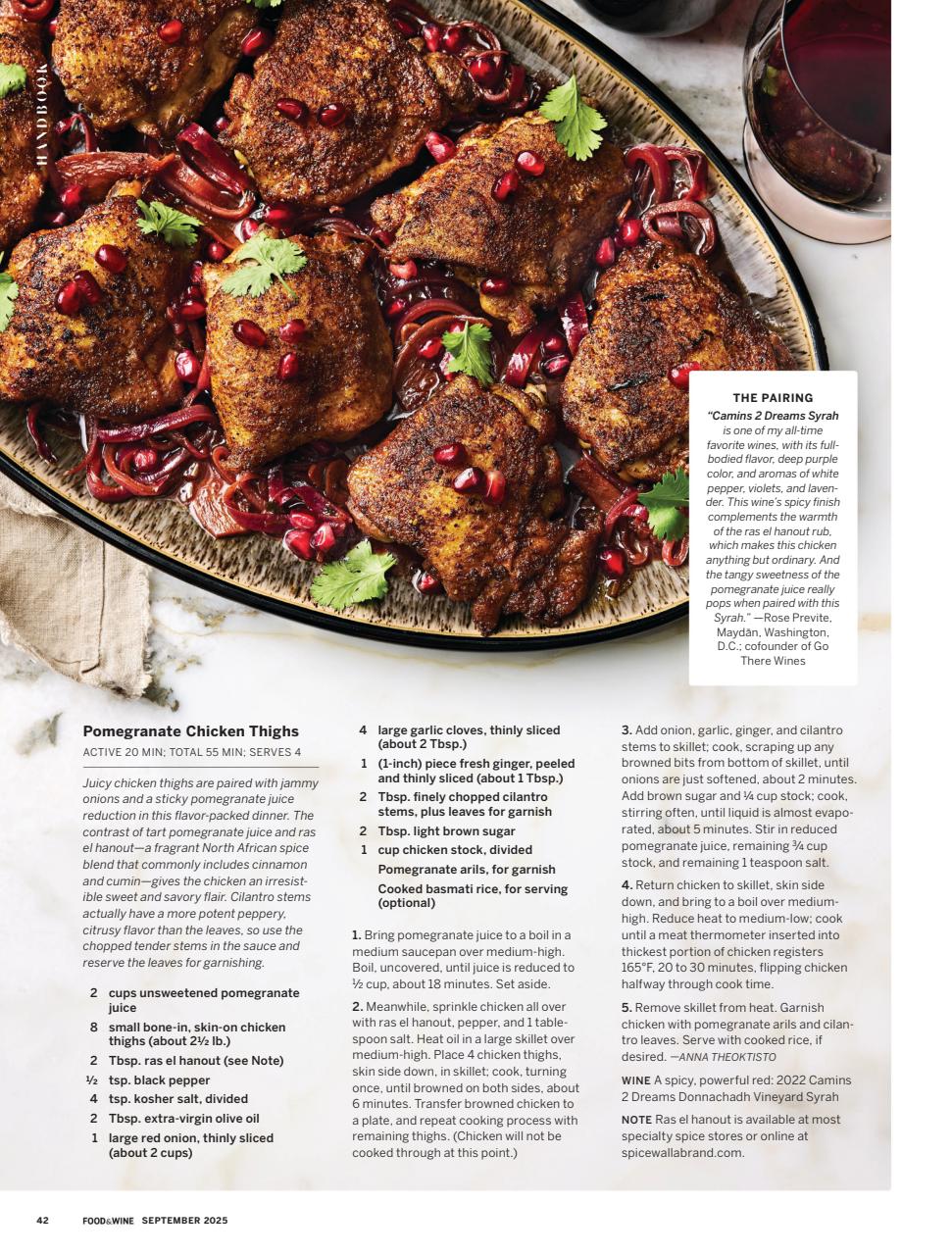 HANDBOOK

THE PAIRING

"Camins 2 Dreams Syrah is one of my all-time favorite wines, with its full-bodied flavor, deep purple color, and aromas of white pepper, violets, and lavender. This wine's spicy finish complements the warmth of the ras el hanout rub, which makes this chicken anything but ordinary. And the tangy sweetness of the pomegranate juice really pops when paired with this Syrah." —Rose Previte, Maydān, Washington, D.C.; cofounder of Go There Wines

Pomegranate Chicken Thighs

ACTIVE 20 MIN; TOTAL 55 MIN; SERVES 4

Juicy chicken thighs are paired with jammy onions and a sticky pomegranate juice reduction in this flavor-packed dinner. The contrast of tart pomegranate juice and ras el hanout—a fragrant North African spice blend that commonly includes cinnamon and cumin—gives the chicken an irresistible sweet and savory flair. Cilantro stems actually have a more potent peppery, citrusy flavor than the leaves, so use the chopped tender stems in the sauce and reserve the leaves for garnishing.

2 cups unsweetened pomegranate juice
8 small bone-in, skin-on chicken thighs (about 2½ lb.)
2 Tbsp. ras el hanout (see Note)
½ tsp. black pepper
4 tsp. kosher salt, divided
2 Tbsp. extra-virgin olive oil
1 large red onion, thinly sliced (about 2 cups)
4 large garlic cloves, thinly sliced (about 2 Tbsp.)
1 (1-inch) piece fresh ginger, peeled and thinly sliced (about 1 Tbsp.)
2 Tbsp. finely chopped cilantro stems, plus leaves for garnish
2 Tbsp. light brown sugar
1 cup chicken stock, divided
Pomegranate arils, for garnish
Cooked basmati rice, for serving (optional)

1. Bring pomegranate juice to a boil in a medium saucepan over medium-high. Boil, uncovered, until juice is reduced to ½ cup, about 18 minutes. Set aside.

2. Meanwhile, sprinkle chicken all over with ras el hanout, pepper, and 1 tablespoon salt. Heat oil in a large skillet over medium-high. Place 4 chicken thighs, skin side down, in skillet; cook, turning once, until browned on both sides, about 6 minutes. Transfer browned chicken to a plate, and repeat cooking process with remaining thighs. (Chicken will not be cooked through at this point.)

3. Add onion, garlic, ginger, and cilantro stems to skillet; cook, scraping up any browned bits from bottom of skillet, until onions are just softened, about 2 minutes. Add brown sugar and ¼ cup stock; cook, stirring often, until liquid is almost evaporated, about 5 minutes. Stir in reduced pomegranate juice, remaining ¾ cup stock, and remaining 1 teaspoon salt.

4. Return chicken to skillet, skin side down, and bring to a boil over medium-high. Reduce heat to medium-low; cook until a meat thermometer inserted into thickest portion of chicken registers 165°F, 20 to 30 minutes, flipping chicken halfway through cook time.

5. Remove skillet from heat. Garnish chicken with pomegranate arils and cilantro leaves. Serve with cooked rice, if desired. —ANNA THEOKTISTO

WINE A spicy, powerful red: 2022 Camins 2 Dreams Donnachadh Vineyard Syrah

NOTE Ras el hanout is available at most specialty spice stores or online at spicewallabrand.com.

42 FOOD&WINE SEPTEMBER 2025